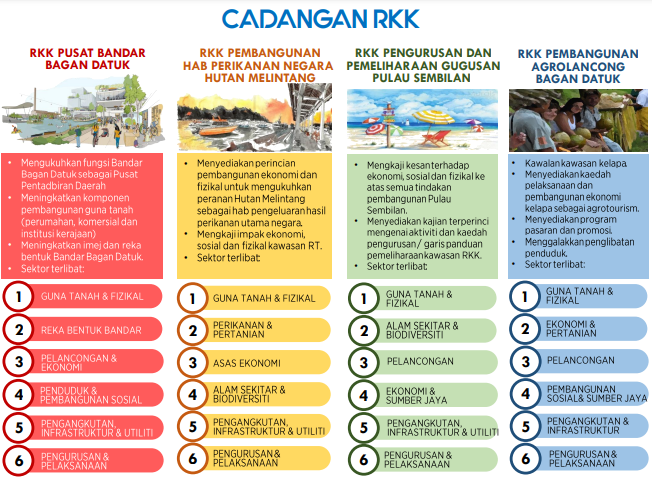 CADANGAN RKK

RKK PUSAT BANDAR BAGAN DATUK

• Mengukuhkan fungsi Bandar Bagan Datuk sebagai Pusat Pentadbiran Daerah
• Meningkatkan komponen pembangunan guna tanah (perumahan, komersial dan institusi kerajaan)
• Meningkatkan imej dan reka bentuk Bandar Bagan Datuk.
• Sektor terlibat:

1 GUNA TANAH & FIZIKAL
2 REKA BENTUK BANDAR
3 PELANCONGAN & EKONOMI
4 PENDUDUK & PEMBANGUNAN SOSIAL
5 PENGANGKUTAN, INFRASTRUKTUR & UTILITI
6 PENGURUSAN & PELAKSANAAN

RKK PEMBANGUNAN HAB PERIKANAN NEGARA HUTAN MELINTANG

• Menyediakan perincian pembangunan ekonomi dan fizikal untuk mengukuhkan peranan Hutan Melintang sebagai hab pengeluaran hasil perikanan utama negara.
• Mengkaji impak ekonomi, sosial dan fizikal kawasan RT.
• Sektor terlibat:

1 GUNA TANAH & FIZIKAL
2 PERIKANAN & PERTANIAN
3 ASAS EKONOMI
4 ALAM SEKITAR & BIODIVERSITI
5 PENGANGKUTAN, INFRASTRUKTUR & UTILITI
6 PENGURUSAN & PELAKSANAAN

RKK PENGURUSAN DAN PEMELIHARAAN GUGUSAN PULAU SEMBILAN

• Mengkaji kesan terhadap ekonomi, sosial dan fizikal ke atas semua tindakan pembangunan Pulau Sembilan.
• Menyediakan kajian terperinci mengenai aktiviti dan kaedah pengurusan / garis panduan pemeliharaan kawasan RKK.
• Sektor terlibat:

1 GUNA TANAH & FIZIKAL
2 ALAM SEKITAR & BIODIVERSITI
3 PELANCONGAN
4 EKONOMI & SUMBER JAYA
5 PENGANGKUTAN, INFRASTRUKTUR & UTILITI
6 PENGURUSAN & PELAKSANAAN

RKK PEMBANGUNAN AGROLANCONG BAGAN DATUK

• Kawalan kawasan kelapa.
• Menyediakan kaedah pelaksanaan dan pembangunan ekonomi kelapa sebagai agrotourism.
• Menyediakan program pasaran dan promosi.
• Menggalakkan penglibatan penduduk.
• Sektor terlibat:

1 GUNA TANAH & FIZIKAL
2 EKONOMI & PERTANIAN
3 PELANCONGAN
4 PEMBANGUNAN SOSIAL& SUMBER JAYA
5 PENGANGKUTAN & INFRASTRUKTUR
6 PENGURUSAN & PELAKSANAAN